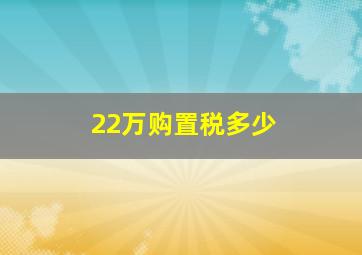 22万购置税多少